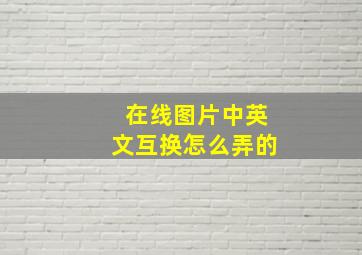 在线图片中英文互换怎么弄的